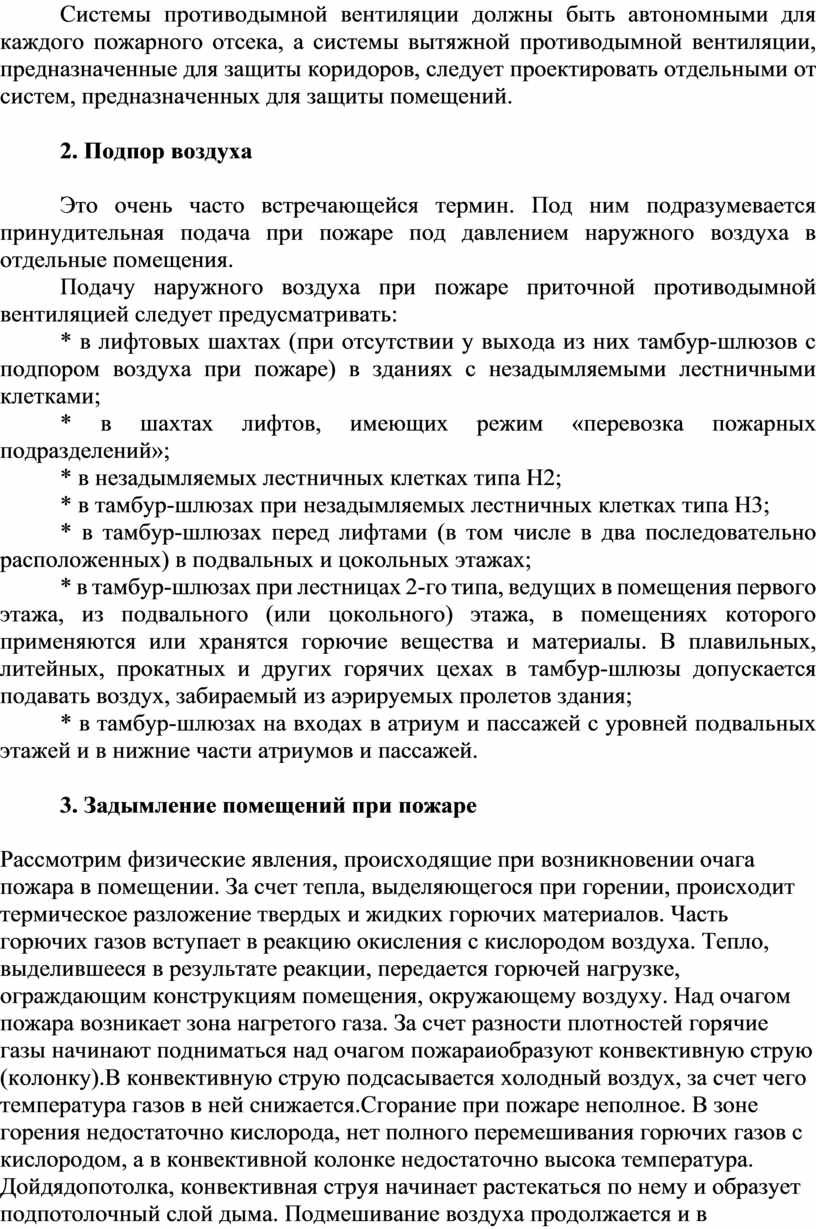 Системы противодымной вентиляции должны быть автономными для каждого пожарного отсека, а системы вытяжной противодымной вентиляции, предназначенные для защиты коридоров, следует проектировать отдельными от систем, предназначенных для защиты помещений.

2. Подпор воздуха

Это очень часто встречающейся термин. Под ним подразумевается принудительная подача при пожаре под давлением наружного воздуха в отдельные помещения.

Подачу наружного воздуха при пожаре приточной противодымной вентиляцией следует предусматривать:

* в лифтовых шахтах (при отсутствии у выхода из них тамбур-шлюзов с подпором воздуха при пожаре) в зданиях с незадымляемыми лестничными клетками;

* в шахтах лифтов, имеющих режим «перевозка пожарных подразделений»;

* в незадымляемых лестничных клетках типа Н2;

* в тамбур-шлюзах при незадымляемых лестничных клетках типа Н3;

* в тамбур-шлюзах перед лифтами (в том числе в два последовательно расположенных) в подвальных и цокольных этажах;

* в тамбур-шлюзах при лестницах 2-го типа, ведущих в помещения первого этажа, из подвального (или цокольного) этажа, в помещениях которого применяются или хранятся горючие вещества и материалы. В плавильных, литейных, прокатных и других горячих цехах в тамбур-шлюзы допускается подавать воздух, забираемый из аэрируемых пролетов здания;

* в тамбур-шлюзах на входах в атриум и пассажей с уровней подвальных этажей и в нижние части атриумов и пассажей.

3. Задымление помещений при пожаре

Рассмотрим физические явления, происходящие при возникновении очага пожара в помещении. За счет тепла, выделяющегося при горении, происходит термическое разложение твердых и жидких горючих материалов. Часть горючих газов вступает в реакцию окисления с кислородом воздуха. Тепло, выделившееся в результате реакции, передается горючей нагрузке, ограждающим конструкциям помещения, окружающему воздуху. Над очагом пожара возникает зона нагретого газа. За счет разности плотностей горячие газы начинают подниматься над очагом пожараиобразуют конвективную струю (колонку).В конвективную струю подсасывается холодный воздух, за счет чего температура газов в ней снижается.Сгорание при пожаре неполное. В зоне горения недостаточно кислорода, нет полного перемешивания горючих газов с кислородом, а в конвективной колонке недостаточно высока температура. Дойдядопотолка, конвективная струя начинает растекаться по нему и образует подпотолочный слой дыма. Подмешивание воздуха продолжается и в